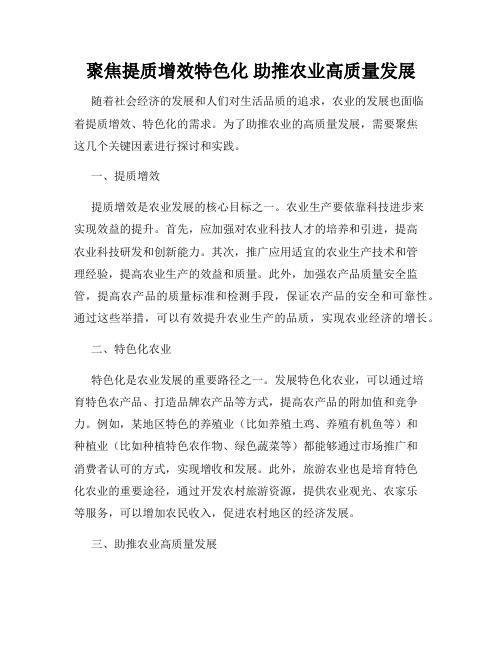 聚焦提质增效特色化 助推农业高质量发展

随着社会经济的发展和人们对生活品质的追求，农业的发展也面临着提质增效、特色化的需求。为了助推农业的高质量发展，需要聚焦这几个关键因素进行探讨和实践。

一、提质增效

提质增效是农业发展的核心目标之一。农业生产要依靠科技进步来实现效益的提升。首先，应加强对农业科技人才的培养和引进，提高农业科技研发和创新能力。其次，推广应用适宜的农业生产技术和管理经验，提高农业生产的效益和质量。此外，加强农产品质量安全监管，提高农产品的质量标准和检测手段，保证农产品的安全和可靠性。通过这些举措，可以有效提升农业生产的品质，实现农业经济的增长。

二、特色化农业

特色化是农业发展的重要路径之一。发展特色化农业，可以通过培育特色农产品、打造品牌农产品等方式，提高农产品的附加值和竞争力。例如，某地区特色的养殖业（比如养殖土鸡、养殖有机鱼等）和种植业（比如种植特色农作物、绿色蔬菜等）都能够通过市场推广和消费者认可的方式，实现增收和发展。此外，旅游农业也是培育特色化农业的重要途径，通过开发农村旅游资源，提供农业观光、农家乐等服务，可以增加农民收入，促进农村地区的经济发展。

三、助推农业高质量发展